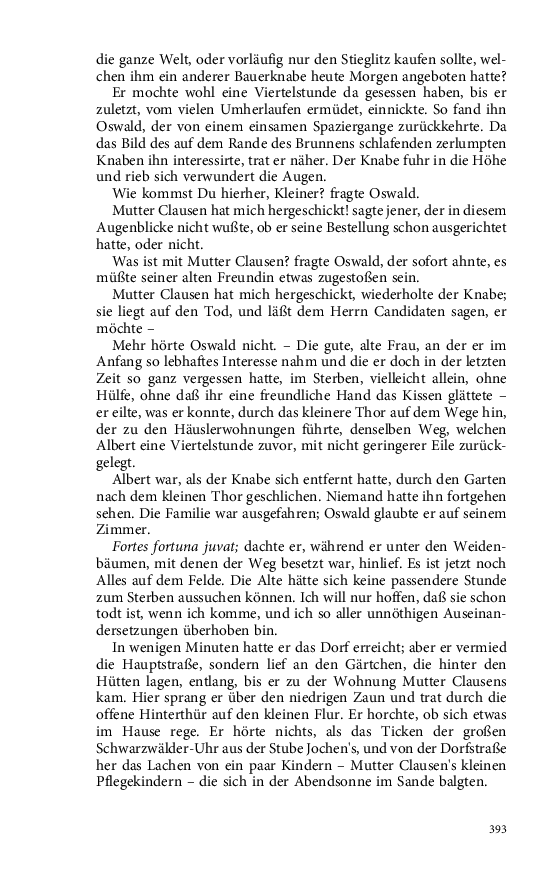 die ganze Welt, oder vorläufig nur den Stieglitz kaufen sollte, welchen ihm ein anderer Bauerknabe heute Morgen angeboten hatte?

Er mochte wohl eine Viertelstunde da gesessen haben, bis er zuletzt, vom vielen Umherlaufen ermüdet, einnickte. So fand ihn Oswald, der von einem einsamen Spaziergange zurückkehrte. Da das Bild des auf dem Rande des Brunnens schlafenden zerlumpten Knaben ihn interessirte, trat er näher. Der Knabe fuhr in die Höhe und rieb sich verwundert die Augen.

Wie kommst Du hierher, Kleiner? fragte Oswald.

Mutter Clausen hat mich hergeschickt! sagte jener, der in diesem Augenblicke nicht wußte, ob er seine Bestellung schon ausgerichtet hatte, oder nicht.

Was ist mit Mutter Clausen? fragte Oswald, der sofort ahnte, es müßte seiner alten Freundin etwas zugestoßen sein.

Mutter Clausen hat mich hergeschickt, wiederholte der Knabe; sie liegt auf den Tod, und läßt dem Herrn Candidaten sagen, er möchte –

Mehr hörte Oswald nicht. – Die gute, alte Frau, an der er im Anfang so lebhaftes Interesse nahm und die er doch in der letzten Zeit so ganz vergessen hatte, im Sterben, vielleicht allein, ohne Hülfe, ohne daß ihr eine freundliche Hand das Kissen glättete – er eilte, was er konnte, durch das kleinere Thor auf dem Wege hin, der zu den Häuslerwohnungen führte, denselben Weg, welchen Albert eine Viertelstunde zuvor, mit nicht geringerer Eile zurückgelegt.

Albert war, als der Knabe sich entfernt hatte, durch den Garten nach dem kleinen Thor geschlichen. Niemand hatte ihn fortgehen sehen. Die Familie war ausgefahren; Oswald glaubte er auf seinem Zimmer.

Fortes fortuna juvat; dachte er, während er unter den Weidenbäumen, mit denen der Weg besetzt war, hinlief. Es ist jetzt noch Alles auf dem Felde. Die Alte hätte sich keine passendere Stunde zum Sterben aussuchen können. Ich will nur hoffen, daß sie schon todt ist, wenn ich komme, und ich so aller unnöthigen Auseinandersetzungen überhoben bin.

In wenigen Minuten hatte er das Dorf erreicht; aber er vermied die Hauptstraße, sondern lief an den Gärtchen, die hinter den Hütten lagen, entlang, bis er zu der Wohnung Mutter Clausens kam. Hier sprang er über den niedrigen Zaun und trat durch die offene Hinterthür auf den kleinen Flur. Er horchte, ob sich etwas im Hause rege. Er hörte nichts, als das Ticken der großen Schwarzwälder-Uhr aus der Stube Jochen's, und von der Dorfstraße her das Lachen von ein paar Kindern – Mutter Clausen's kleinen Pflegekindern – die sich in der Abendsonne im Sande balgten.

393